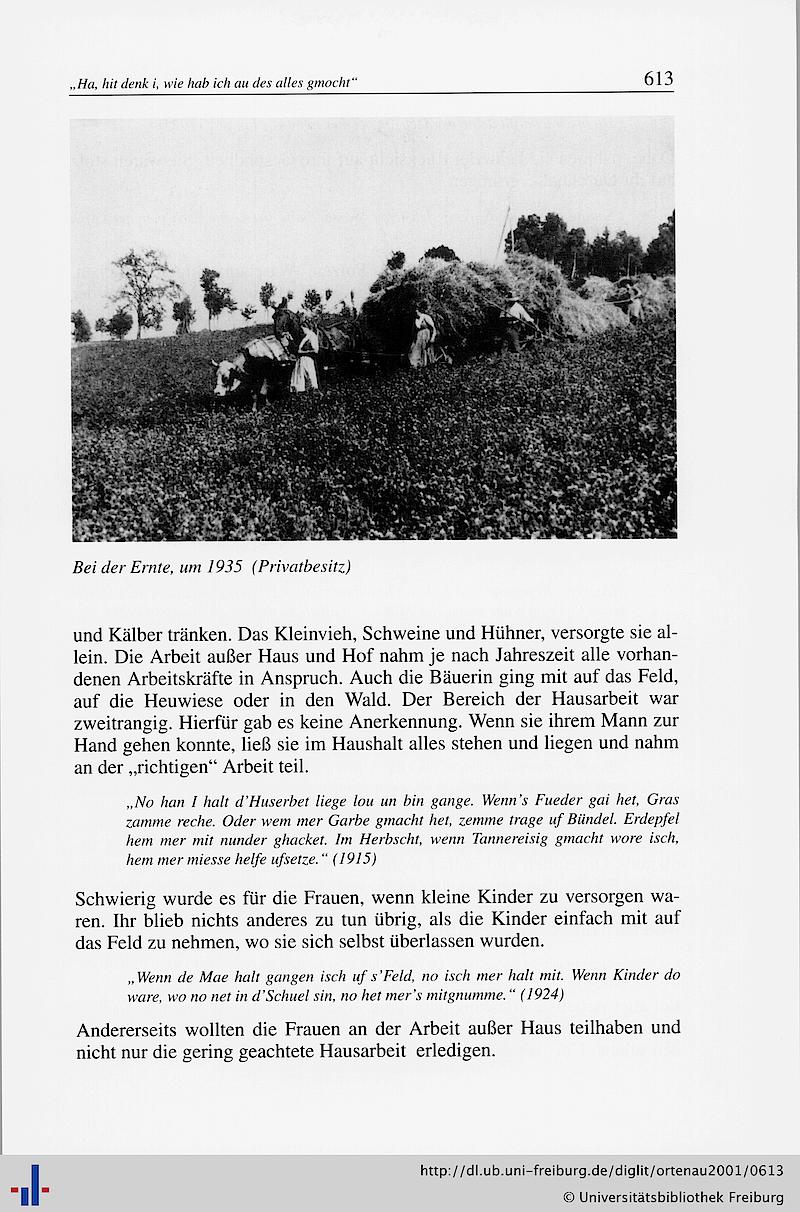 „Ha, hit denk i, wie hab ich au des alles gmocht“

613

Bei der Ernte, um 1935 (Privatbesitz)

und Kälber tränken. Das Kleinvieh, Schweine und Hühner, versorgte sie allein. Die Arbeit außer Haus und Hof nahm je nach Jahreszeit alle vorhandenen Arbeitskräfte in Anspruch. Auch die Bäuerin ging mit auf das Feld, auf die Heuwiese oder in den Wald. Der Bereich der Hausarbeit war zweitrangig. Hierfür gab es keine Anerkennung. Wenn sie ihrem Mann zur Hand gehen konnte, ließ sie im Haushalt alles stehen und liegen und nahm an der „richtigen“ Arbeit teil.

„No han I halt d'Huserbet liege lou un bin gange. Wenn's Fueder gai het, Gras zamme reche. Oder wem mer Garbe gmacht het, zemme trage uf Bündel. Erdepfel hem mer mit nunder ghacket. Im Herbscht, wenn Tannereisig gmacht wore isch, hem mer miesse helfe ufsetze.“ (1915)

Schwierig wurde es für die Frauen, wenn kleine Kinder zu versorgen waren. Ihr blieb nichts anderes zu tun übrig, als die Kinder einfach mit auf das Feld zu nehmen, wo sie sich selbst überlassen wurden.

„Wenn de Mae halt gangen isch uf s'Feld, no isch mer halt mit. Wenn Kinder do ware, wo no net in d'Schuel sin, no het mer's mitgnumme.“ (1924)

Andererseits wollten die Frauen an der Arbeit außer Haus teilhaben und nicht nur die gering geachtete Hausarbeit erledigen.

http://dl.ub.uni-freiburg.de/diglit/ortenau2001/0613
© Universitätsbibliothek Freiburg